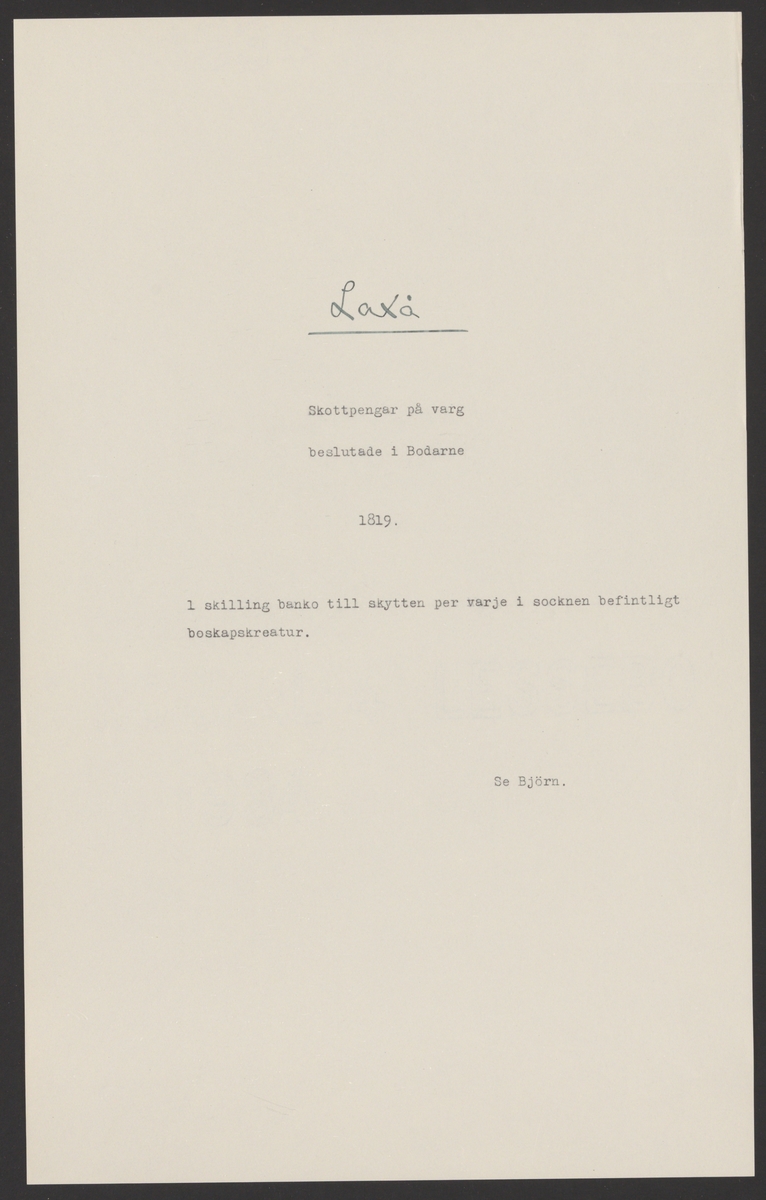 Laxå

Skottpengar på varg

beslutade i Bodarne

1819.

1 skilling banko till skytten per varje i socknen befintligt boskapskreatur.

Se Björn.